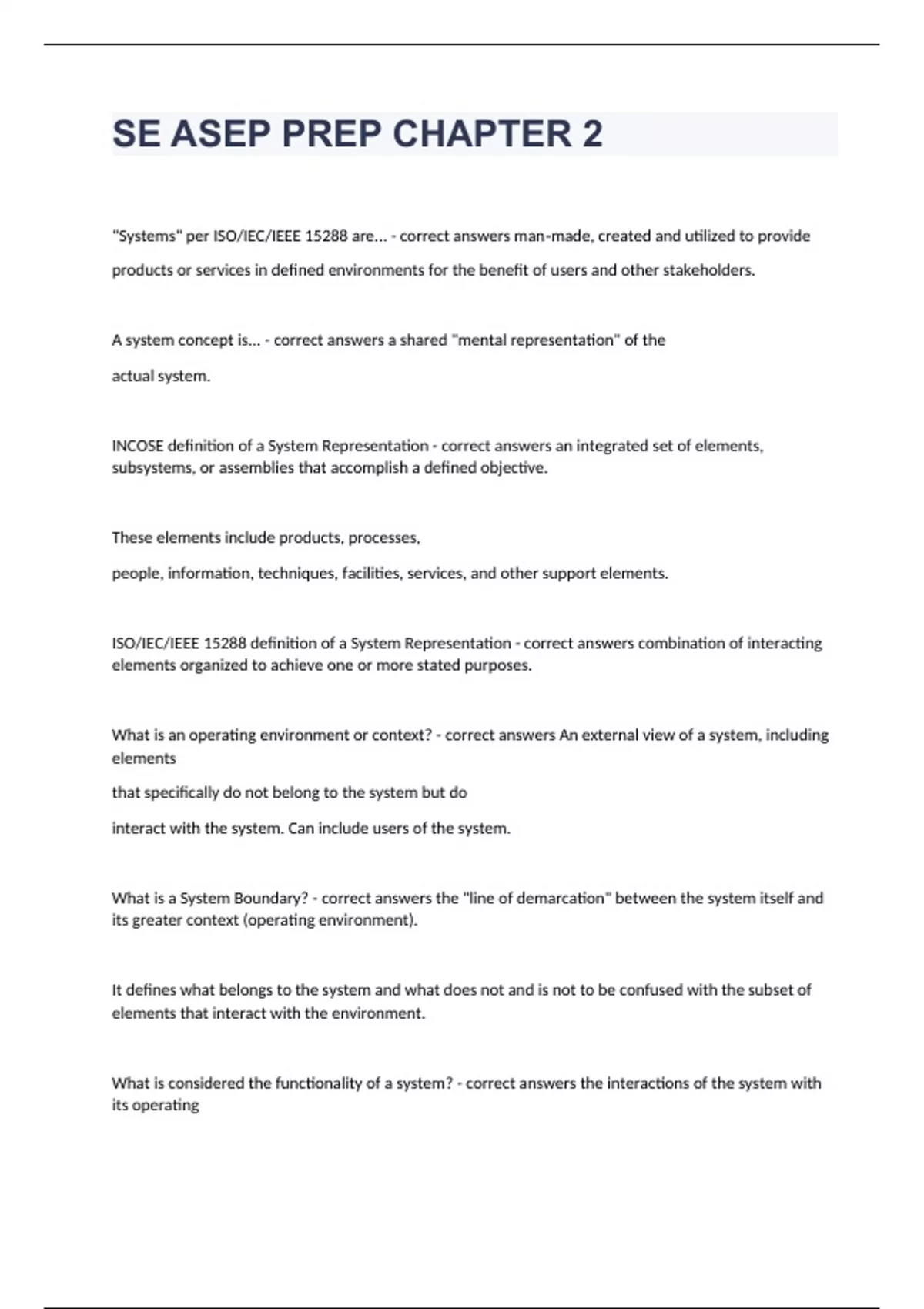 SE ASEP PREP CHAPTER 2

"Systems" per ISO/IEC/IEEE 15288 are... - correct answers man-made, created and utilized to provide products or services in defined environments for the benefit of users and other stakeholders.

A system concept is... - correct answers a shared "mental representation" of the actual system.

INCOSE definition of a System Representation - correct answers an integrated set of elements, subsystems, or assemblies that accomplish a defined objective.

These elements include products, processes, people, information, techniques, facilities, services, and other support elements.

ISO/IEC/IEEE 15288 definition of a System Representation - correct answers combination of interacting elements organized to achieve one or more stated purposes.

What is an operating environment or context? - correct answers An external view of a system, including elements that specifically do not belong to the system but do interact with the system. Can include users of the system.

What is a System Boundary? - correct answers the "line of demarcation" between the system itself and its greater context (operating environment).

It defines what belongs to the system and what does not and is not to be confused with the subset of elements that interact with the environment.

What is considered the functionality of a system? - correct answers the interactions of the system with its operating